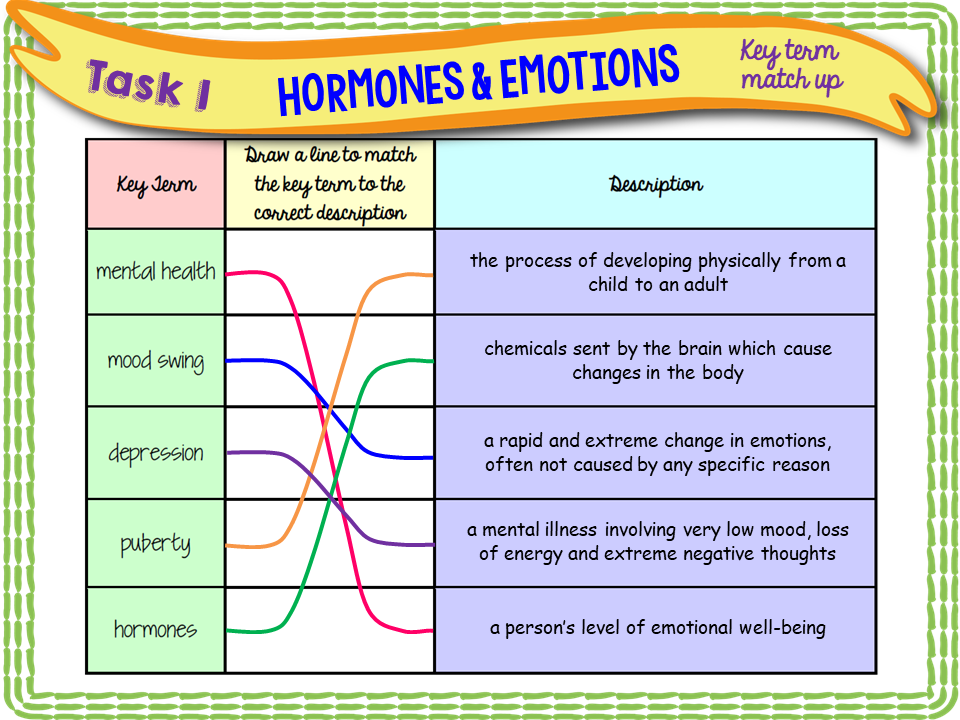 Task 1

HORMONES & EMOTIONS

Key term match up

| Key Term | Draw a line to match the key term to the correct description | Description |
|---|---|---|
| mental health | | the process of developing physically from a child to an adult |
| mood swing | | chemicals sent by the brain which cause changes in the body |
| depression | | a rapid and extreme change in emotions, often not caused by any specific reason |
| puberty | | a mental illness involving very low mood, loss of energy and extreme negative thoughts |
| hormones | | a person's level of emotional well-being |